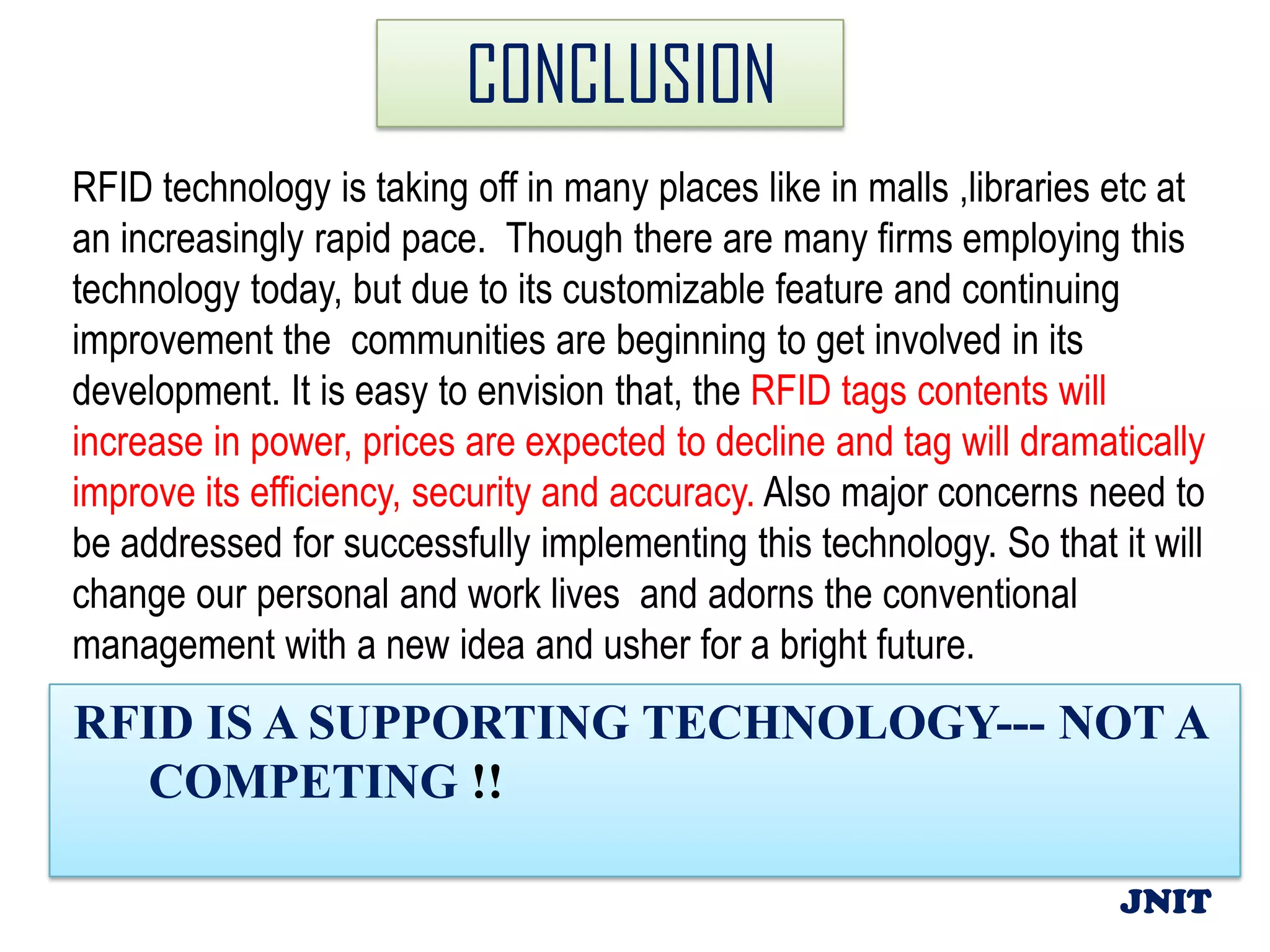 CONCLUSION

RFID technology is taking off in many places like in malls ,libraries etc at an increasingly rapid pace. Though there are many firms employing this technology today, but due to its customizable feature and continuing improvement the communities are beginning to get involved in its development. It is easy to envision that, the RFID tags contents will increase in power, prices are expected to decline and tag will dramatically improve its efficiency, security and accuracy. Also major concerns need to be addressed for successfully implementing this technology. So that it will change our personal and work lives and adorns the conventional management with a new idea and usher for a bright future.

RFID IS A SUPPORTING TECHNOLOGY--- NOT A COMPETING !!

JNIT